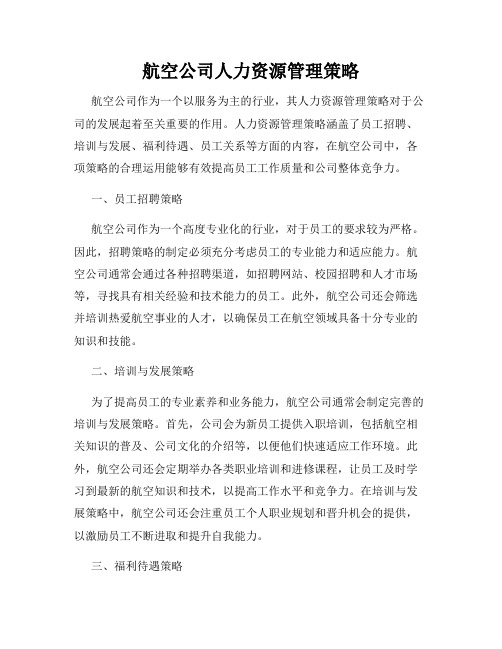 航空公司人力资源管理策略

航空公司作为一个以服务为主的行业，其人力资源管理策略对于公司的发展起着至关重要的作用。人力资源管理策略涵盖了员工招聘、培训与发展、福利待遇、员工关系等方面的内容，在航空公司中，各项策略的合理运用能够有效提高员工工作质量和公司整体竞争力。

一、员工招聘策略

航空公司作为一个高度专业化的行业，对于员工的要求较为严格。因此，招聘策略的制定必须充分考虑员工的专业能力和适应能力。航空公司通常会通过各种招聘渠道，如招聘网站、校园招聘和人才市场等，寻找具有相关经验和技术能力的员工。此外，航空公司还会筛选并培训热爱航空事业的人才，以确保员工在航空领域具备十分专业的知识和技能。

二、培训与发展策略

为了提高员工的专业素养和业务能力，航空公司通常会制定完善的培训与发展策略。首先，公司会为新员工提供入职培训，包括航空相关知识的普及、公司文化的介绍等，以便他们快速适应工作环境。此外，航空公司还会定期举办各类职业培训和进修课程，让员工及时学习到最新的航空知识和技术，以提高工作水平和竞争力。在培训与发展策略中，航空公司还会注重员工个人职业规划和晋升机会的提供，以激励员工不断进取和提升自我能力。

三、福利待遇策略